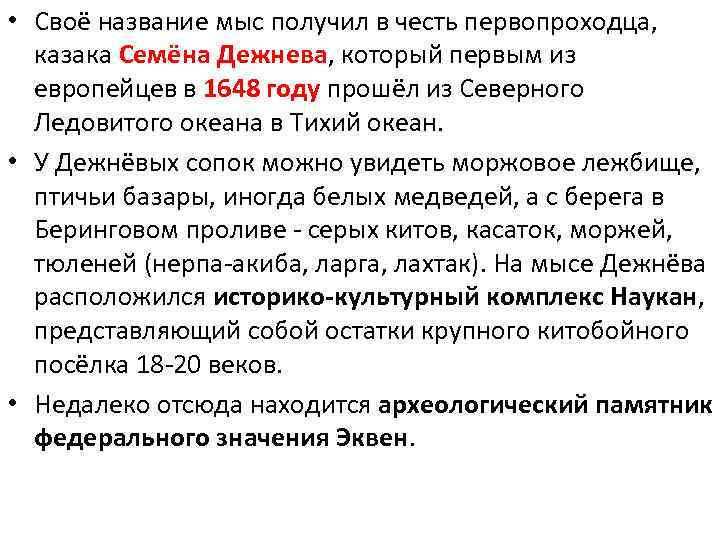 • Своё название мыс получил в честь первопроходца, казака Семёна Дежнева, который первым из европейцев в 1648 году прошёл из Северного Ледовитого океана в Тихий океан.

• У Дежнёвых сопок можно увидеть моржовое лежбище, птичьи базары, иногда белых медведей, а с берега в Беринговом проливе - серых китов, касаток, моржей, тюленей (нерпа-акиба, ларга, лахтак). На мысе Дежнёва расположился историко-культурный комплекс Наукан, представляющий собой остатки крупного китобойного посёлка 18-20 веков.

• Недалеко отсюда находится археологический памятник федерального значения Эквен.